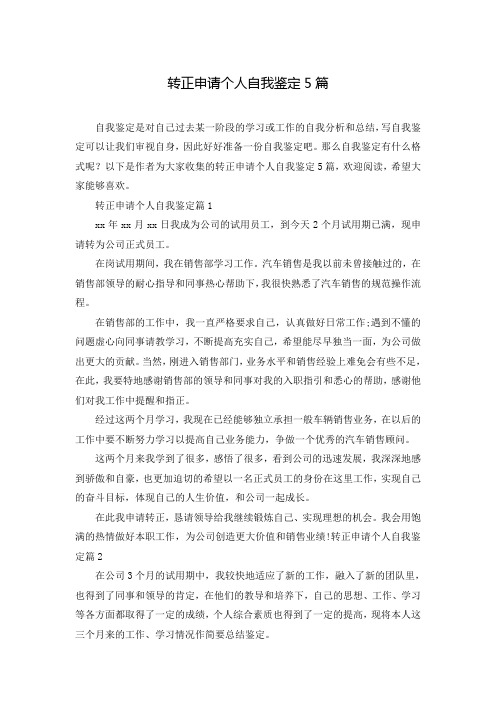 转正申请个人自我鉴定5篇

自我鉴定是对自己过去某一阶段的学习或工作的自我分析和总结，写自我鉴定可以让我们审视自身，因此好好准备一份自我鉴定吧。那么自我鉴定有什么格式呢？以下是作者为大家收集的转正申请个人自我鉴定5篇，欢迎阅读，希望大家能够喜欢。

转正申请个人自我鉴定篇1

xx年xx月xx日我成为公司的试用员工，到今天2个月试用期已满，现申请转为公司正式员工。

在岗试用期间，我在销售部学习工作。汽车销售是我以前未曾接触过的，在销售部领导的耐心指导和同事热心帮助下，我很快熟悉了汽车销售的规范操作流程。

在销售部的工作中，我一直严格要求自己，认真做好日常工作;遇到不懂的问题虚心向同事请教学习，不断提高充实自己，希望能尽早独当一面，为公司做出更大的贡献。当然，刚进入销售部门，业务水平和销售经验上难免会有些不足，在此，我要特地感谢销售部的领导和同事对我的入职指引和悉心的帮助，感谢他们对我工作中提醒和指正。

经过这两个月学习，我现在已经能够独立承担一般车辆销售业务，在以后的工作中要不断努力学习以提高自己业务能力，争做一个优秀的汽车销售顾问。

这两个月来我学到了很多，感悟了很多，看到公司的迅速发展，我深深地感到骄傲和自豪，也更加迫切的希望以一名正式员工的身份在这里工作，实现自己的奋斗目标，体现自己的人生价值，和公司一起成长。

在此我申请转正，恳请领导给我继续锻炼自己、实现理想的机会。我会用饱满的热情做好本职工作，为公司创造更大价值和销售业绩!转正申请个人自我鉴定篇2

在公司3个月的试用期中，我较快地适应了新的工作，融入了新的团队里，也得到了同事和领导的肯定，在他们的教导和培养下，自己的思想、工作、学习等各方面都取得了一定的成绩，个人综合素质也得到了一定的提高，现将本人这三个月来的工作、学习情况作简要总结鉴定。